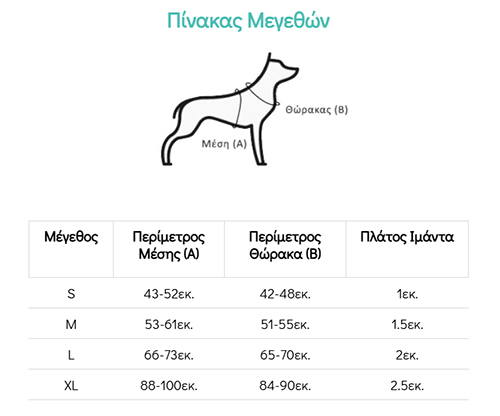 Πίνακας Μεγεθών

Θώρακας (B)

Μέση (A)

| Μέγεθος | Περίμετρος Μέσης (A) | Περίμετρος Θώρακα (B) | Πλάτος Ιμάντα |
|---|---|---|---|
| S | 43-52εκ. | 42-48εκ. | 1εκ. |
| M | 53-61εκ. | 51-55εκ. | 1.5εκ. |
| L | 66-73εκ. | 65-70εκ. | 2εκ. |
| XL | 88-100εκ. | 84-90εκ. | 2.5εκ. |